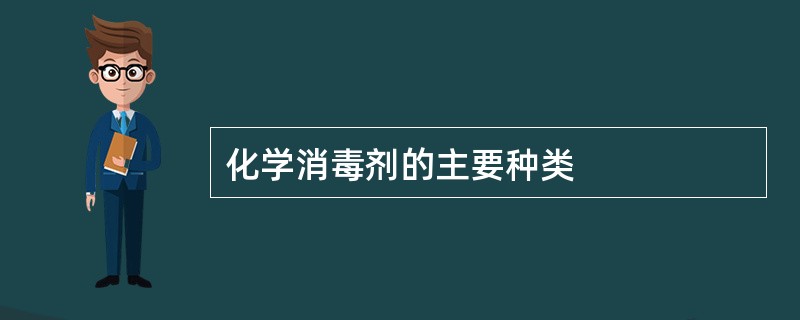 化学消毒剂的主要种类